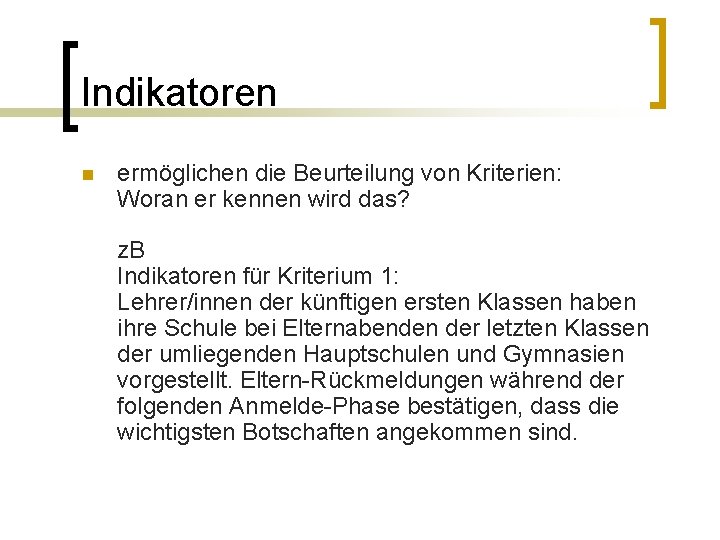 Indikatoren

ermöglichen die Beurteilung von Kriterien: Woran er kennen wird das?

zB
Indikatoren für Kriterium 1:
Lehrer/innen der künftigen ersten Klassen haben ihre Schule bei Elternabenden der letzten Klassen der umliegenden Hauptschulen und Gymnasien vorgestellt. Eltern-Rückmeldungen während der folgenden Anmelde-Phase bestätigen, dass die wichtigsten Botschaften angekommen sind.